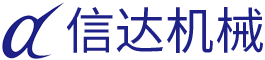 信达机械